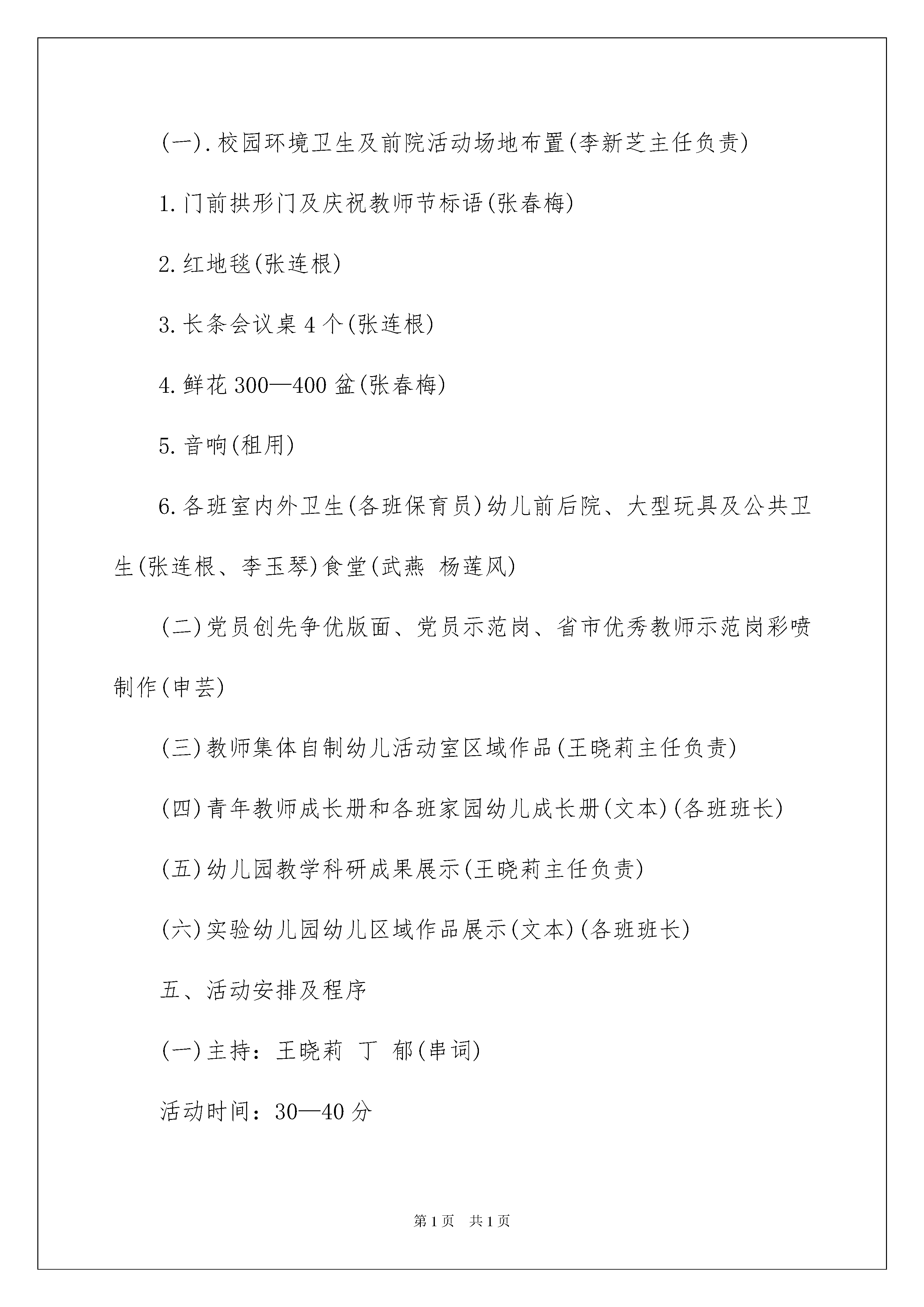 (一).校园环境卫生及前院活动场地布置(李新芝主任负责)

1.门前拱形门及庆祝教师节标语(张春梅)

2.红地毯(张连根)

3.长条会议桌4个(张连根)

4.鲜花300—400盆(张春梅)

5.音响(租用)

6.各班室内外卫生(各班保育员)幼儿前后院、大型玩具及公共卫生(张连根、李玉琴)食堂(武燕 杨莲风)

(二)党员创先争优版面、党员示范岗、省市优秀教师示范岗彩喷制作(申芸)

(三)教师集体自制幼儿活动室区域作品(王晓莉主任负责)

(四)青年教师成长册和各班家园幼儿成长册(文本)(各班班长)

(五)幼儿园教学科研成果展示(王晓莉主任负责)

(六)实验幼儿园幼儿区域作品展示(文本)(各班班长)

五、活动安排及程序

(一)主持：王晓莉 丁 郁(串词)

活动时间：30—40分

第1页 共1页